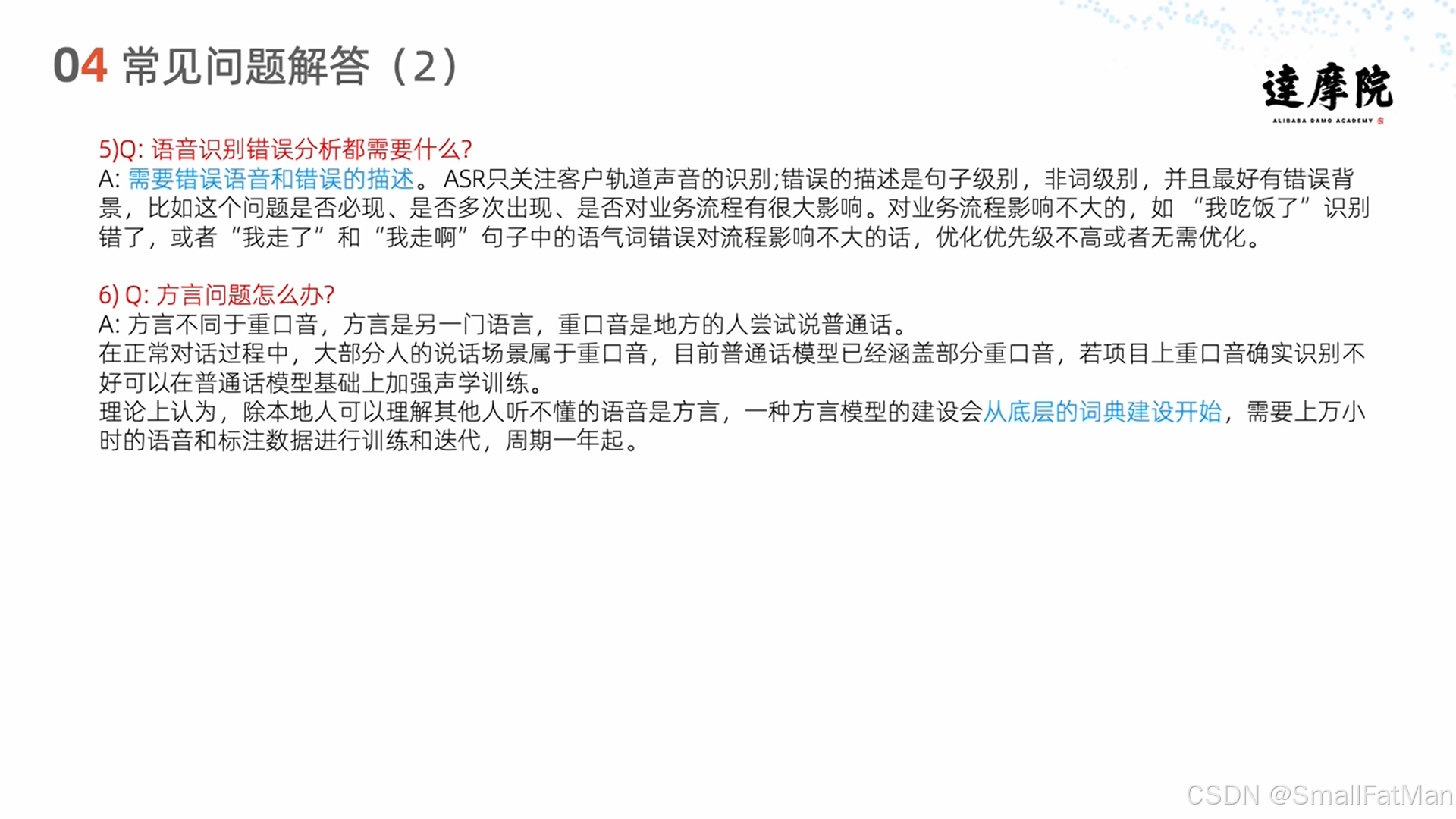 04 常见问题解答（2）

達摩院
ALIBABA DAMO ACADEMY

5)Q: 语音识别错误分析都需要什么?
A: 需要错误语音和错误的描述。ASR只关注客户轨道声音的识别;错误的描述是句子级别，非词级别，并且最好有错误背景，比如这个问题是否必现、是否多次出现、是否对业务流程有很大影响。对业务流程影响不大的，如“我吃饭了”识别错了，或者“我走了”和“我走啊”句子中的语气词错误对流程影响不大的话，优化优先级不高或者无需优化。

6) Q: 方言问题怎么办?
A: 方言不同于重口音，方言是另一门语言，重口音是地方的人尝试说普通话。
在正常对话过程中，大部分人的说话场景属于重口音，目前普通话模型已经涵盖部分重口音，若项目上重口音确实识别不好可以在普通话模型基础上加强声学训练。
理论上认为，除本地人可以理解其他人听不懂的语音是方言，一种方言模型的建设会从底层的词典建设开始，需要上万小时的语音和标注数据进行训练和迭代，周期一年起。

CSDN @SmallFatMan